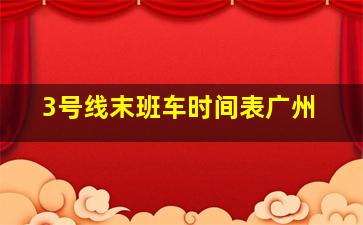 3号线末班车时间表广州